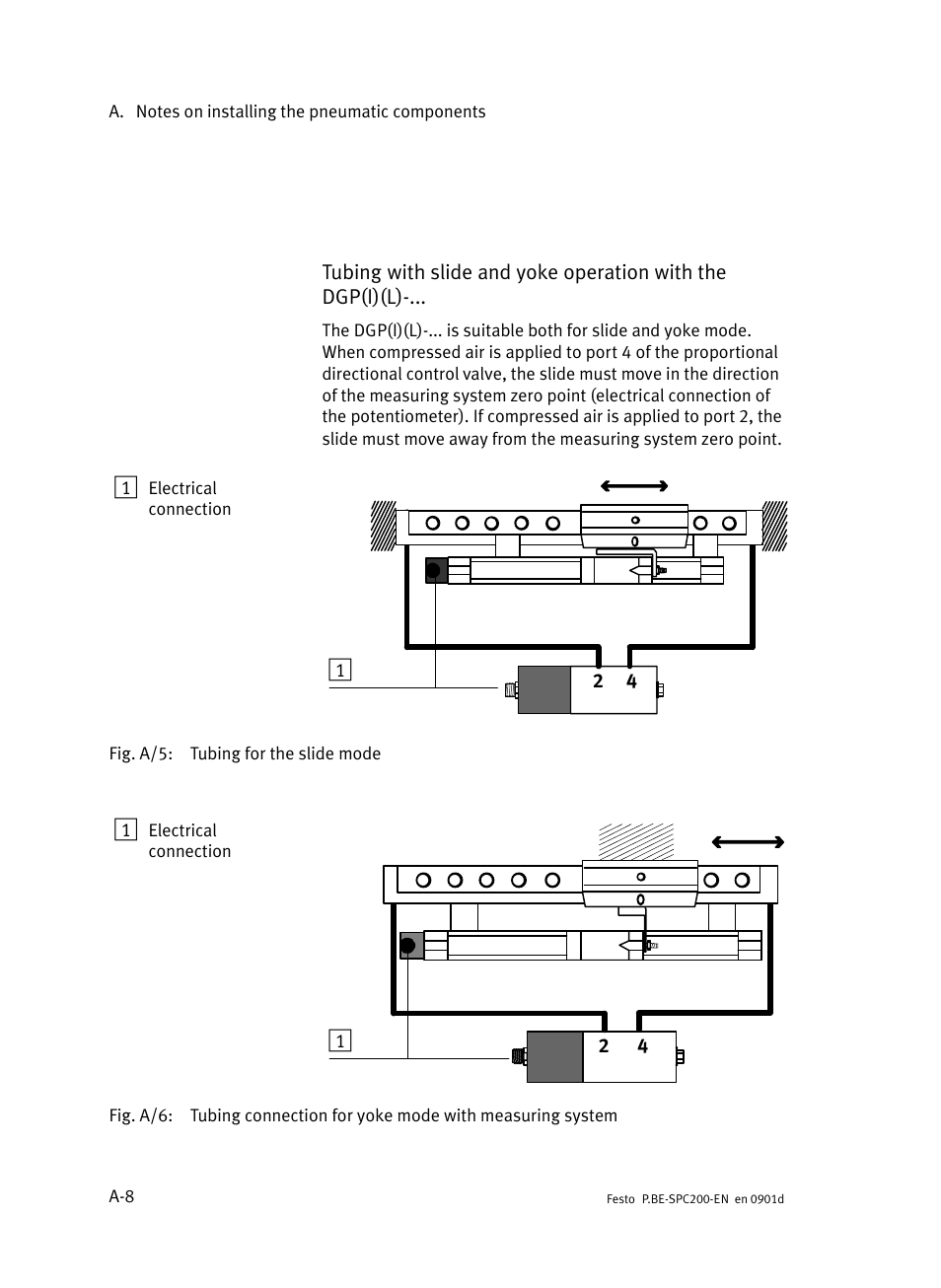 A. Notes on installing the pneumatic components

Tubing with slide and yoke operation with the DGP(I)(L)-...

The DGP(I)(L)-... is suitable both for slide and yoke mode. When compressed air is applied to port 4 of the proportional directional control valve, the slide must move in the direction of the measuring system zero point (electrical connection of the potentiometer). If compressed air is applied to port 2, the slide must move away from the measuring system zero point.

1 Electrical connection

1

2 4

Fig. A/5: Tubing for the slide mode

1 Electrical connection

1

2 4

Fig. A/6: Tubing connection for yoke mode with measuring system

A-8

Festo P.BE-SPC200-EN en 0901d